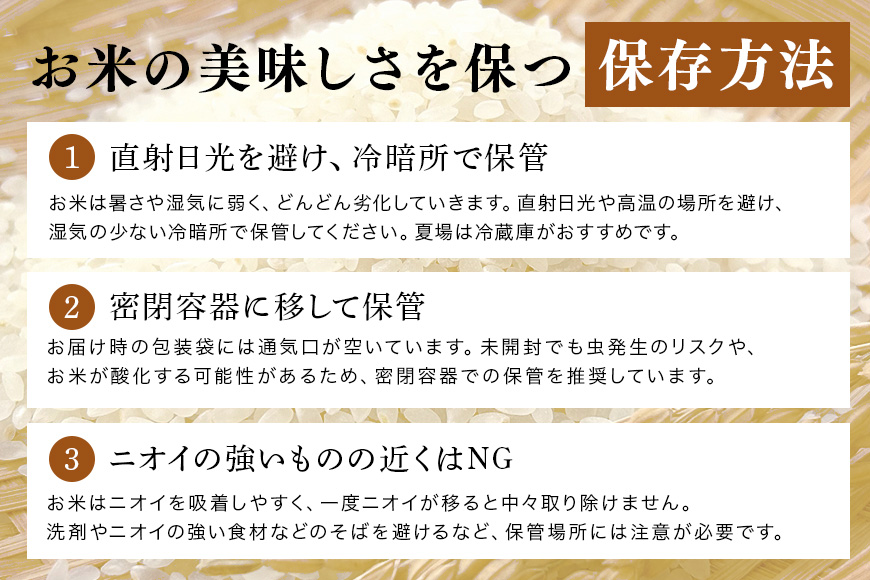 お米の美味しさを保つ 保存方法

1 直射日光を避け、冷暗所で保管

お米は暑さや湿気に弱く、どんどん劣化していきます。直射日光や高温の場所を避け、湿気の少ない冷暗所で保管してください。夏場は冷蔵庫がおすすめです。

2 密閉容器に移して保管

お届け時の包装袋には通気口が空いています。未開封でも虫発生のリスクや、お米が酸化する可能性があるため、密閉容器での保管を推奨しています。

3 ニオイの強いものの近くはNG

お米はニオイを吸着しやすく、一度ニオイが移ると中々取り除けません。洗剤やニオイの強い食材などのそばを避けるなど、保管場所には注意が必要です。